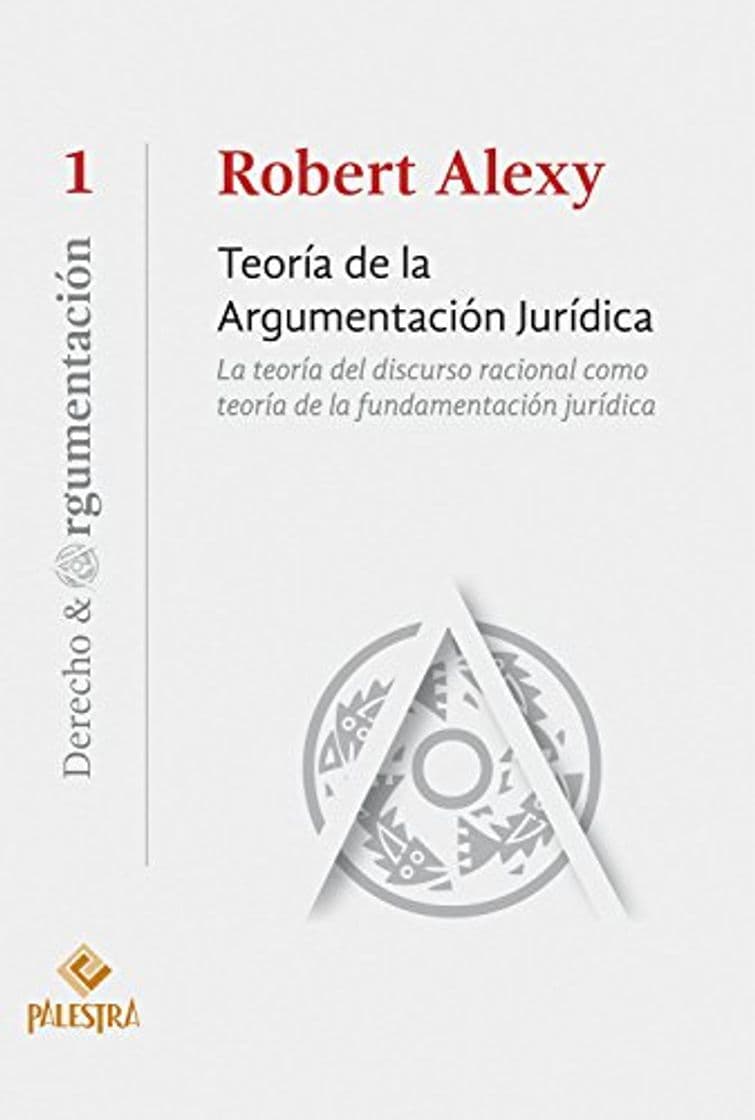 1

Derecho & Argumentación

Robert Alexy

Teoría de la Argumentación Jurídica

La teoría del discurso racional como teoría de la fundamentación jurídica

PALESTRA